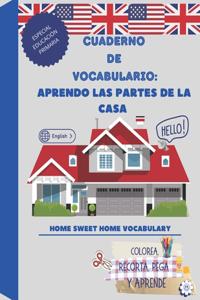 ESPECIAL EDUCACIÓN PRIMARIA

CUADERNO DE VOCABULARIO: APRENDO LAS PARTES DE LA CASA

English >

HELLO!

HOME SWEET HOME VOCABULARY

COLOREA, RECORTA, PEGA Y APRENDE